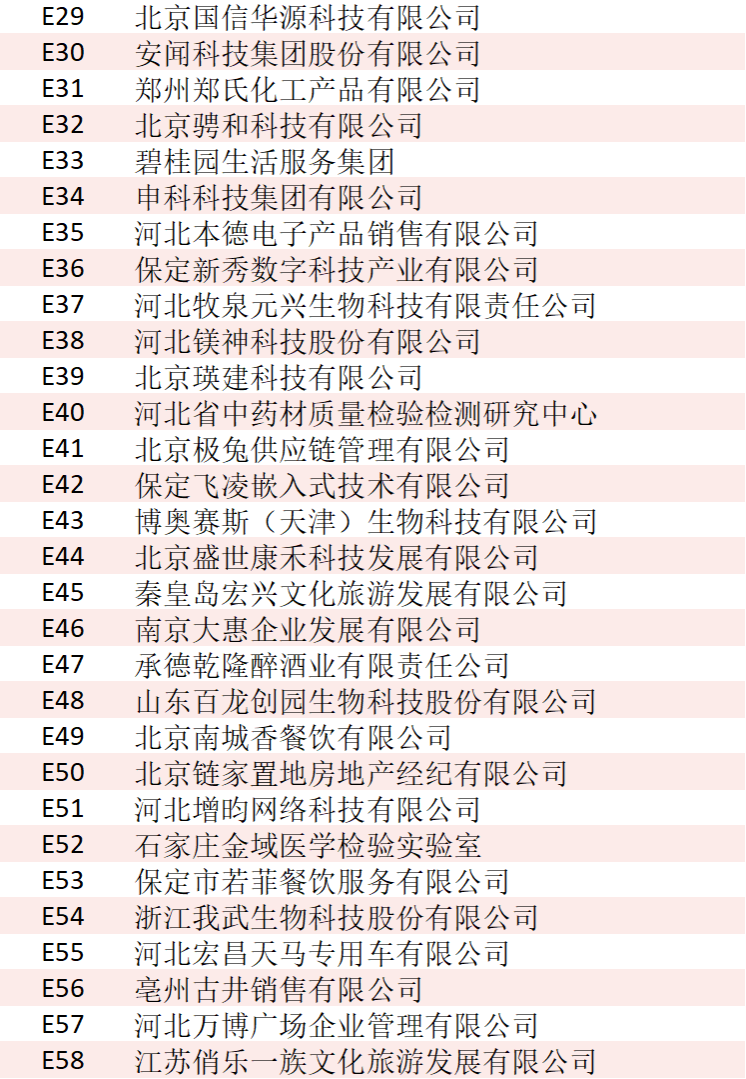 | E29 | 北京国信华源科技有限公司 |
|---|---|
| E30 | 安闻科技集团股份有限公司 |
| E31 | 郑州郑氏化工产品有限公司 |
| E32 | 北京骋和科技有限公司 |
| E33 | 碧桂园生活服务集团 |
| E34 | 申科科技集团有限公司 |
| E35 | 河北本德电子产品销售有限公司 |
| E36 | 保定新秀数字科技产业有限公司 |
| E37 | 河北牧泉元兴生物科技有限责任公司 |
| E38 | 河北镁神科技股份有限公司 |
| E39 | 北京瑛建科技有限公司 |
| E40 | 河北省中药材质量检验检测研究中心 |
| E41 | 北京极兔供应链管理有限公司 |
| E42 | 保定飞凌嵌入式技术有限公司 |
| E43 | 博奥赛斯（天津）生物科技有限公司 |
| E44 | 北京盛世康禾科技发展有限公司 |
| E45 | 秦皇岛宏兴文化旅游发展有限公司 |
| E46 | 南京大惠企业发展有限公司 |
| E47 | 承德乾隆醉酒业有限责任公司 |
| E48 | 山东百龙创园生物科技股份有限公司 |
| E49 | 北京南城香餐饮有限公司 |
| E50 | 北京链家置地房地产经纪有限公司 |
| E51 | 河北增昀网络科技有限公司 |
| E52 | 石家庄金域医学检验实验室 |
| E53 | 保定市若菲餐饮服务有限公司 |
| E54 | 浙江我武生物科技股份有限公司 |
| E55 | 河北宏昌天马专用车有限公司 |
| E56 | 亳州古井销售有限公司 |
| E57 | 河北万博广场企业管理有限公司 |
| E58 | 江苏俏乐一族文化旅游发展有限公司 |